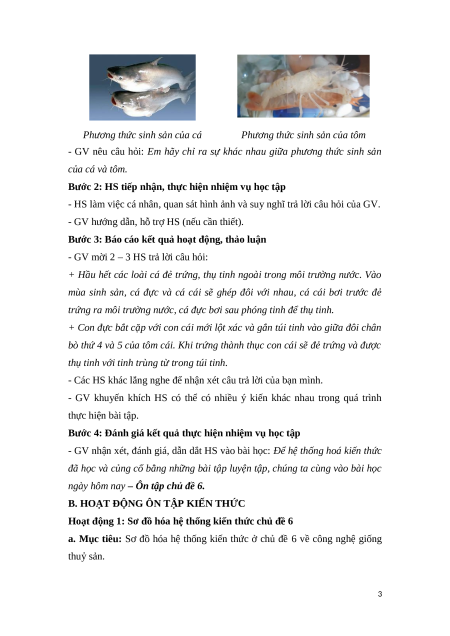 Phương thức sinh sản của cá

Phương thức sinh sản của tôm

- GV nêu câu hỏi: Em hãy chỉ ra sự khác nhau giữa phương thức sinh sản của cá và tôm.

Bước 2: HS tiếp nhận, thực hiện nhiệm vụ học tập

- HS làm việc cá nhân, quan sát hình ảnh và suy nghĩ trả lời câu hỏi của GV.

- GV hướng dẫn, hỗ trợ HS (nếu cần thiết).

Bước 3: Báo cáo kết quả hoạt động, thảo luận

- GV mời 2 – 3 HS trả lời câu hỏi:

+ Hầu hết các loài cá đẻ trứng, thụ tinh ngoài trong môi trường nước. Vào mùa sinh sản, cá đực và cá cái sẽ ghép đôi với nhau, cá cái bơi trước đẻ trứng ra môi trường nước, cá đực bơi sau phóng tinh để thụ tinh.

+ Con đực bắt cặp với con cái mới lột xác và gắn túi tinh vào giữa đôi chân bò thứ 4 và 5 của tôm cái. Khi trứng thành thục con cái sẽ đẻ trứng và được thụ tinh với tinh trùng từ trong túi tinh.

- Các HS khác lắng nghe để nhận xét câu trả lời của bạn mình.

- GV khuyến khích HS có thể có nhiều ý kiến khác nhau trong quá trình thực hiện bài tập.

Bước 4: Đánh giá kết quả thực hiện nhiệm vụ học tập

- GV nhận xét, đánh giá, dẫn dắt HS vào bài học: Để hệ thống hoá kiến thức đã học và củng cố bằng những bài tập luyện tập, chúng ta cùng vào bài học ngày hôm nay – Ôn tập chủ đề 6.

B. HOẠT ĐỘNG ÔN TẬP KIẾN THỨC

Hoạt động 1: Sơ đồ hóa hệ thống kiến thức chủ đề 6

a. Mục tiêu: Sơ đồ hóa hệ thống kiến thức ở chủ đề 6 về công nghệ giống thuỷ sản.

3